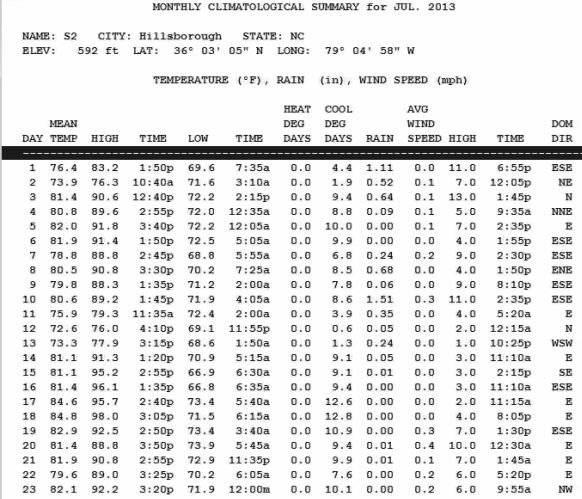 MONTHLY CLIMATOLOGICAL SUMMARY for JUL. 2013

NAME: S2 CITY: Hillsborough STATE: NC
ELEV: 592 ft LAT: 36° 03' 05" N LONG: 79° 04' 58" W

TEMPERATURE (°F), RAIN (in), WIND SPEED (mph)

| DAY | MEAN TEMP | HIGH | TIME | LOW | TIME | HEAT DEG DAYS | COOL DEG DAYS | RAIN | AVG WIND SPEED | HIGH | TIME | DOM DIR |
|---|---|---|---|---|---|---|---|---|---|---|---|---|
| 1 | 76.4 | 83.2 | 1:50p | 69.6 | 7:35a | 0.0 | 4.4 | 1.11 | 0.0 | 11.0 | 6:55p | ESE |
| 2 | 73.9 | 76.3 | 10:40a | 71.6 | 3:10a | 0.0 | 1.9 | 0.52 | 0.1 | 7.0 | 12:05p | NE |
| 3 | 81.4 | 90.6 | 12:40p | 72.2 | 2:15p | 0.0 | 9.4 | 0.64 | 0.1 | 13.0 | 1:45p | N |
| 4 | 80.8 | 89.6 | 2:55p | 72.0 | 12:35a | 0.0 | 8.8 | 0.09 | 0.1 | 5.0 | 9:35a | NNE |
| 5 | 82.0 | 91.8 | 3:40p | 72.2 | 12:05a | 0.0 | 10.0 | 0.00 | 0.1 | 7.0 | 2:35p | E |
| 6 | 81.9 | 91.4 | 1:50p | 72.5 | 5:05a | 0.0 | 9.9 | 0.00 | 0.0 | 4.0 | 1:55p | ESE |
| 7 | 78.8 | 88.8 | 2:45p | 68.8 | 5:55a | 0.0 | 6.8 | 0.24 | 0.2 | 9.0 | 2:30p | ESE |
| 8 | 80.5 | 90.8 | 3:30p | 70.2 | 7:25a | 0.0 | 8.5 | 0.68 | 0.0 | 4.0 | 1:50p | ENE |
| 9 | 79.8 | 88.3 | 1:35p | 71.2 | 2:00a | 0.0 | 7.8 | 0.06 | 0.0 | 9.0 | 8:10p | ESE |
| 10 | 80.6 | 89.2 | 1:45p | 71.9 | 4:05a | 0.0 | 8.6 | 1.51 | 0.3 | 11.0 | 2:35p | ESE |
| 11 | 75.9 | 79.3 | 11:35a | 72.4 | 2:00a | 0.0 | 3.9 | 0.35 | 0.0 | 4.0 | 5:20a | E |
| 12 | 72.6 | 76.0 | 4:10p | 69.1 | 11:55p | 0.0 | 0.6 | 0.05 | 0.0 | 2.0 | 12:15a | N |
| 13 | 73.3 | 77.9 | 3:15p | 68.6 | 1:50a | 0.0 | 1.3 | 0.24 | 0.0 | 1.0 | 10:25p | WSW |
| 14 | 81.1 | 91.3 | 1:20p | 70.9 | 5:15a | 0.0 | 9.1 | 0.05 | 0.0 | 3.0 | 11:10a | E |
| 15 | 81.1 | 95.2 | 2:55p | 66.9 | 6:30a | 0.0 | 9.1 | 0.01 | 0.0 | 3.0 | 2:15p | SE |
| 16 | 81.4 | 96.1 | 1:35p | 66.8 | 6:35a | 0.0 | 9.4 | 0.00 | 0.0 | 3.0 | 11:10a | ESE |
| 17 | 84.6 | 95.7 | 2:40p | 73.4 | 5:40a | 0.0 | 12.6 | 0.00 | 0.0 | 2.0 | 11:15a | E |
| 18 | 84.8 | 98.0 | 3:05p | 71.5 | 6:15a | 0.0 | 12.8 | 0.00 | 0.0 | 4.0 | 8:05p | E |
| 19 | 82.9 | 92.5 | 2:50p | 73.4 | 3:40a | 0.0 | 10.9 | 0.00 | 0.3 | 7.0 | 1:30p | ESE |
| 20 | 81.4 | 88.8 | 3:50p | 73.9 | 5:45a | 0.0 | 9.4 | 0.01 | 0.4 | 10.0 | 12:30a | E |
| 21 | 81.9 | 90.8 | 2:55p | 72.9 | 11:35p | 0.0 | 9.9 | 0.01 | 0.1 | 7.0 | 1:45a | E |
| 22 | 79.6 | 89.0 | 3:25p | 70.2 | 6:05a | 0.0 | 7.6 | 0.00 | 0.2 | 6.0 | 5:20p | E |
| 23 | 82.1 | 92.2 | 3:20p | 71.9 | 12:00m | 0.0 | 10.1 | 0.00 | 0.2 | 6.0 | 9:55a | NW |